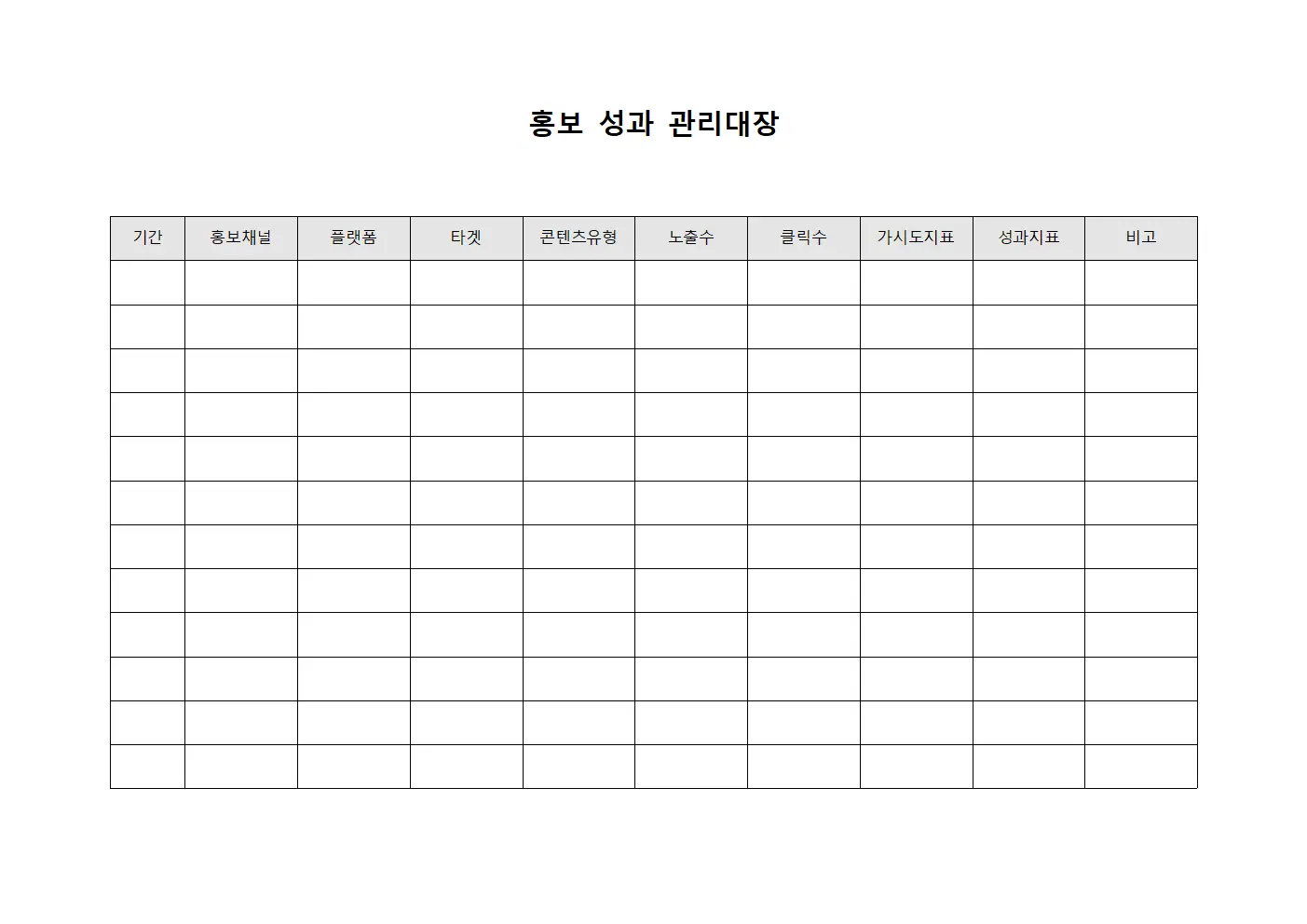 홍보 성과 관리대장

| 기간 | 홍보채널 | 플랫폼 | 타겟 | 콘텐츠유형 | 노출수 | 클릭수 | 가시도지표 | 성과지표 | 비고 |
|---|---|---|---|---|---|---|---|---|---|
| | | | | | | | | | |
| | | | | | | | | | |
| | | | | | | | | | |
| | | | | | | | | | |
| | | | | | | | | | |
| | | | | | | | | | |
| | | | | | | | | | |
| | | | | | | | | | |
| | | | | | | | | | |
| | | | | | | | | | |
| | | | | | | | | | |
| | | | | | | | | | |